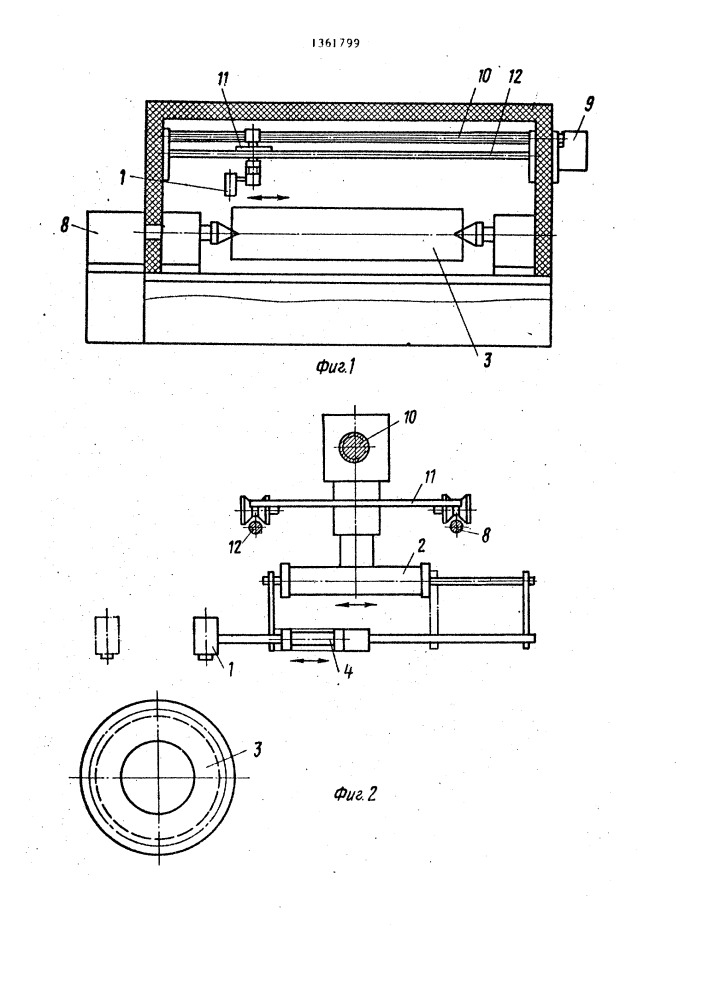 1361799

11
10
12
9
1
8
3
Фиг.1

10
11
12
8
2
1
4
3
Фиг. 2